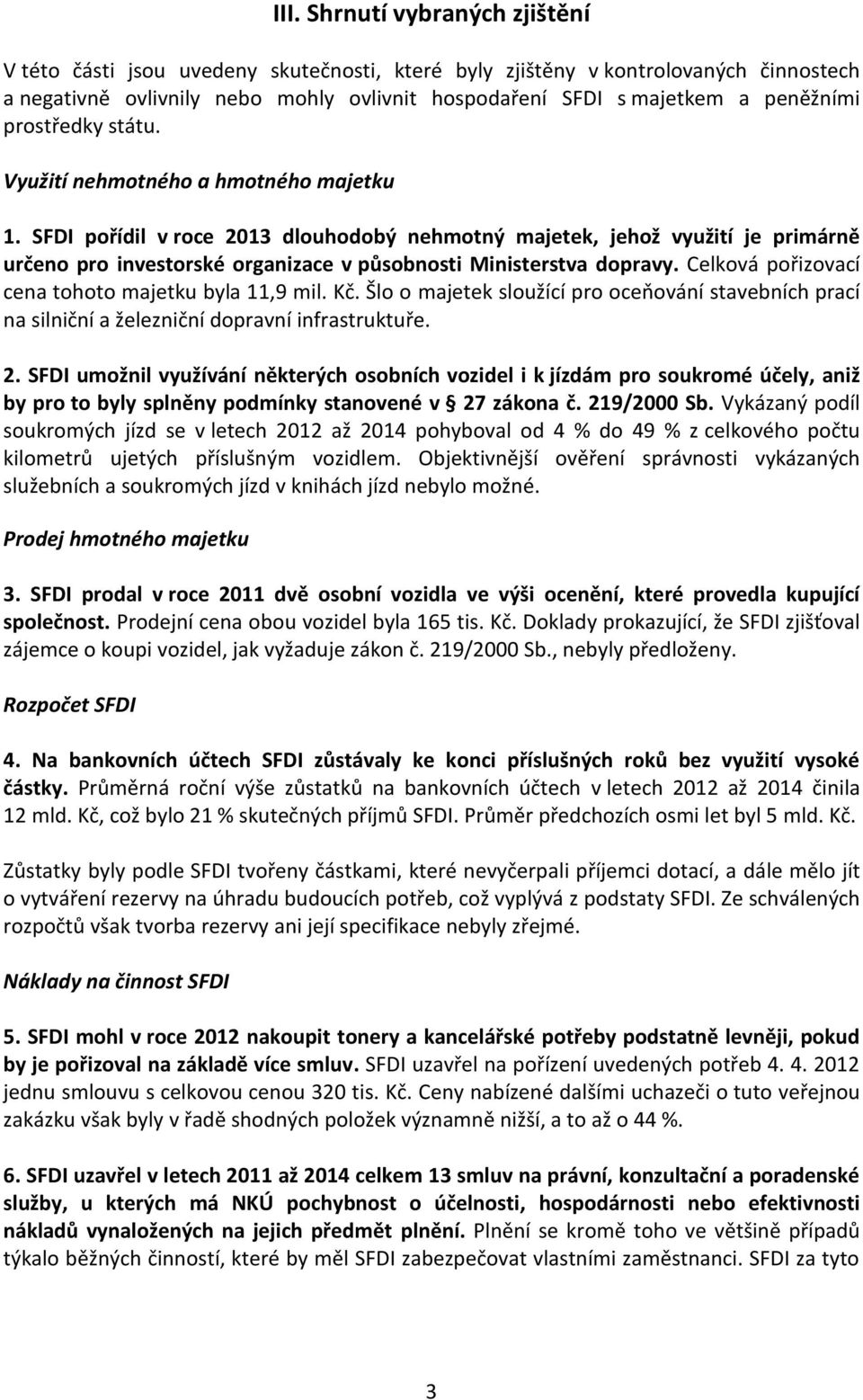 III. Shrnutí vybraných zjištění

V této části jsou uvedeny skutečnosti, které byly zjištěny v kontrolovaných činnostech a negativně ovlivnily nebo mohly ovlivnit hospodaření SFDI s majetkem a peněžními prostředky státu.

Využití nehmotného a hmotného majetku

1. SFDI pořídil v roce 2013 dlouhodobý nehmotný majetek, jehož využití je primárně určeno pro investorské organizace v působnosti Ministerstva dopravy. Celková pořizovací cena tohoto majetku byla 11,9 mil. Kč. Šlo o majetek sloužící pro oceňování stavebních prací na silniční a železniční dopravní infrastruktuře.

2. SFDI umožnil využívání některých osobních vozidel i k jízdám pro soukromé účely, aniž by pro to byly splněny podmínky stanovené v 27 zákona č. 219/2000 Sb. Vykázaný podíl soukromých jízd se v letech 2012 až 2014 pohyboval od 4 % do 49 % z celkového počtu kilometrů ujetých příslušným vozidlem. Objektivnější ověření správnosti vykázaných služebních a soukromých jízd v knihách jízd nebylo možné.

Prodej hmotného majetku

3. SFDI prodal v roce 2011 dvě osobní vozidla ve výši ocenění, které provedla kupující společnost. Prodejní cena obou vozidel byla 165 tis. Kč. Doklady prokazující, že SFDI zjišťoval zájemce o koupi vozidel, jak vyžaduje zákon č. 219/2000 Sb., nebyly předloženy.

Rozpočet SFDI

4. Na bankovních účtech SFDI zůstávaly ke konci příslušných roků bez využití vysoké částky. Průměrná roční výše zůstatků na bankovních účtech v letech 2012 až 2014 činila 12 mld. Kč, což bylo 21 % skutečných příjmů SFDI. Průměr předchozích osmi let byl 5 mld. Kč.

Zůstatky byly podle SFDI tvořeny částkami, které nevyčerpali příjemci dotací, a dále mělo jít o vytváření rezervy na úhradu budoucích potřeb, což vyplývá z podstaty SFDI. Ze schválených rozpočtů však tvorba rezervy ani její specifikace nebyly zřejmé.

Náklady na činnost SFDI

5. SFDI mohl v roce 2012 nakoupit tonery a kancelářské potřeby podstatně levněji, pokud by je pořizoval na základě více smluv. SFDI uzavřel na pořízení uvedených potřeb 4. 4. 2012 jednu smlouvu s celkovou cenou 320 tis. Kč. Ceny nabízené dalšími uchazeči o tuto veřejnou zakázku však byly v řadě shodných položek významně nižší, a to až o 44 %.

6. SFDI uzavřel v letech 2011 až 2014 celkem 13 smluv na právní, konzultační a poradenské služby, u kterých má NKÚ pochybnost o účelnosti, hospodárnosti nebo efektivnosti nákladů vynaložených na jejich předmět plnění. Plnění se kromě toho ve většině případů týkalo běžných činností, které by měl SFDI zabezpečovat vlastními zaměstnanci. SFDI za tyto

3